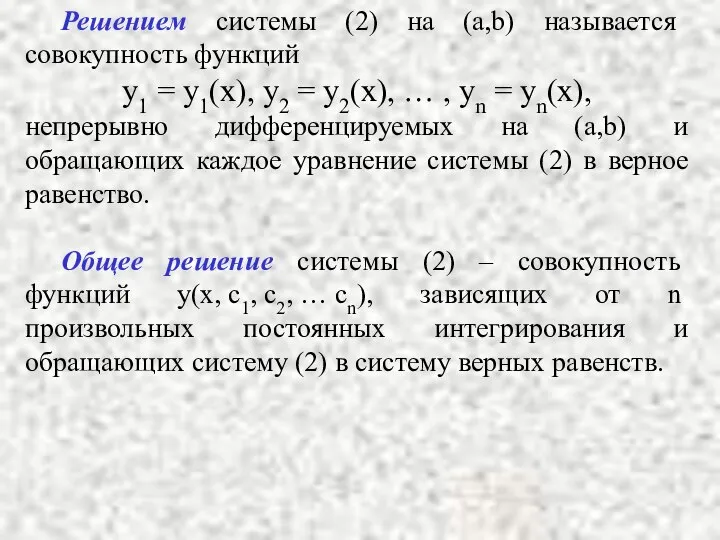 Решением системы (2) на (a,b) называется совокупность функций

$y_1 = y_1(x), y_2 = y_2(x), \dots , y_n = y_n(x),$

непрерывно дифференцируемых на (a,b) и обращающих каждое уравнение системы (2) в верное равенство.

Общее решение системы (2) – совокупность функций $y(x, c_1, c_2, \dots c_n)$, зависящих от n произвольных постоянных интегрирования и обращающих систему (2) в систему верных равенств.